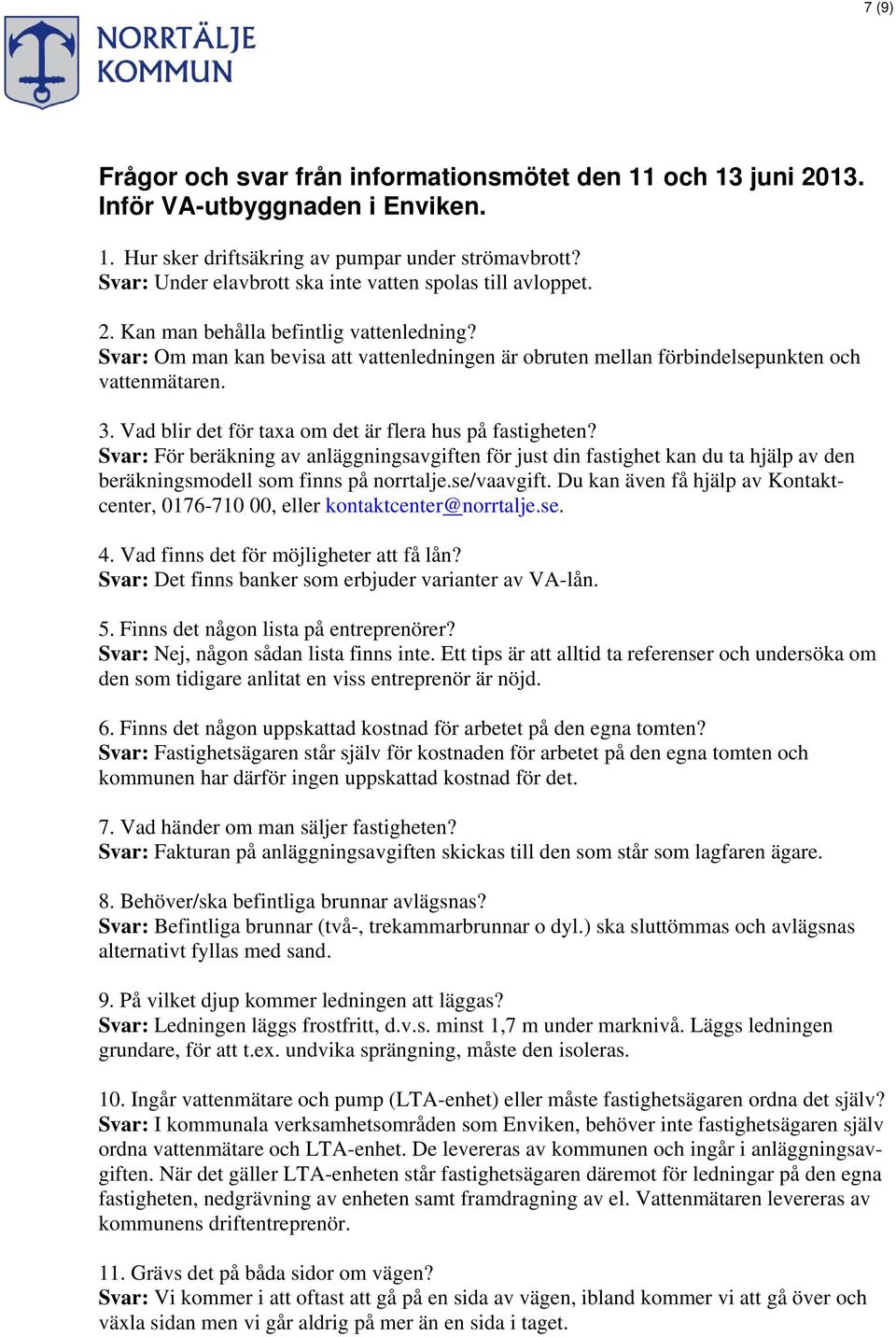 7 (9)

NORRTÄLJE KOMMUN

Frågor och svar från informationsmötet den 11 och 13 juni 2013. Inför VA-utbyggnaden i Enviken.

1. Hur sker driftsäkring av pumpar under strömavbrott?
Svar: Under elavbrott ska inte vatten spolas till avloppet.

2. Kan man behålla befintlig vattenledning?
Svar: Om man kan bevisa att vattenledningen är obruten mellan förbindelsepunkten och vattenmätaren.

3. Vad blir det för taxa om det är flera hus på fastigheten?
Svar: För beräkning av anläggningsavgiften för just din fastighet kan du ta hjälp av den beräkningsmodell som finns på norrtalje.se/vaavgift. Du kan även få hjälp av Kontaktcenter, 0176-710 00, eller kontaktcenter@norrtalje.se.

4. Vad finns det för möjligheter att få lån?
Svar: Det finns banker som erbjuder varianter av VA-lån.

5. Finns det någon lista på entreprenörer?
Svar: Nej, någon sådan lista finns inte. Ett tips är att alltid ta referenser och undersöka om den som tidigare anlitat en viss entreprenör är nöjd.

6. Finns det någon uppskattad kostnad för arbetet på den egna tomten?
Svar: Fastighetsägaren står själv för kostnaden för arbetet på den egna tomten och kommunen har därför ingen uppskattad kostnad för det.

7. Vad händer om man säljer fastigheten?
Svar: Fakturan på anläggningsavgiften skickas till den som står som lagfaren ägare.

8. Behöver/ska befintliga brunnar avlägsnas?
Svar: Befintliga brunnar (två-, trekammarbrunnar o dyl.) ska sluttömmas och avlägsnas alternativt fyllas med sand.

9. På vilket djup kommer ledningen att läggas?
Svar: Ledningen läggs frostfritt, d.v.s. minst 1,7 m under marknivå. Läggs ledningen grundare, för att t.ex. undvika sprängning, måste den isoleras.

10. Ingår vattenmätare och pump (LTA-enhet) eller måste fastighetsägaren ordna det själv?
Svar: I kommunala verksamhetsområden som Enviken, behöver inte fastighetsägaren själv ordna vattenmätare och LTA-enhet. De levereras av kommunen och ingår i anläggningsavgiften. När det gäller LTA-enheten står fastighetsägaren däremot för ledningar på den egna fastigheten, nedgrävning av enheten samt framdragning av el. Vattenmätaren levereras av kommunens driftentreprenör.

11. Grävs det på båda sidor om vägen?
Svar: Vi kommer i att oftast att gå på en sida av vägen, ibland kommer vi att gå över och växla sidan men vi går aldrig på mer än en sida i taget.